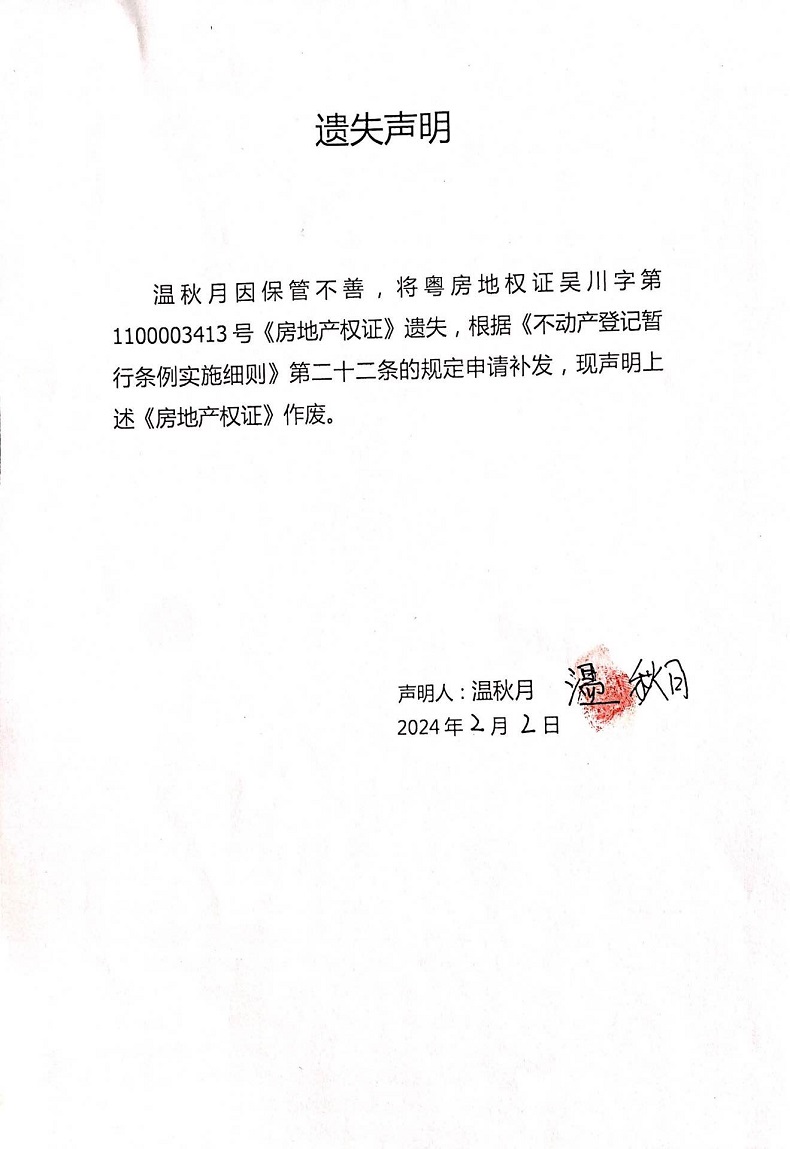 遗失声明

温秋月因保管不善，将粤房地权证吴川字第1100003413号《房地产权证》遗失，根据《不动产登记暂行条例实施细则》第二十二条的规定申请补发，现声明上述《房地产权证》作废。

声明人：温秋月 温秋月
2024年2月2日